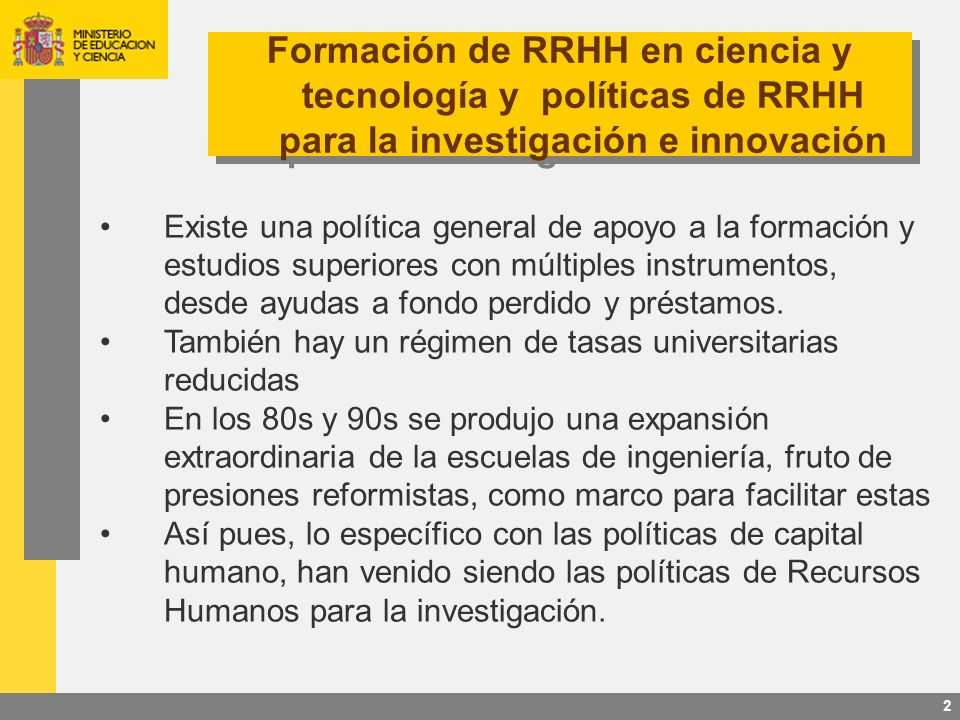 MINISTERIO DE EDUCACION Y CIENCIA

Formación de RRHH en ciencia y tecnología y políticas de RRHH para la investigación e innovación

• Existe una política general de apoyo a la formación y estudios superiores con múltiples instrumentos, desde ayudas a fondo perdido y préstamos.
• También hay un régimen de tasas universitarias reducidas
• En los 80s y 90s se produjo una expansión extraordinaria de la escuelas de ingeniería, fruto de presiones reformistas, como marco para facilitar estas
• Así pues, lo específico con las políticas de capital humano, han venido siendo las políticas de Recursos Humanos para la investigación.

2